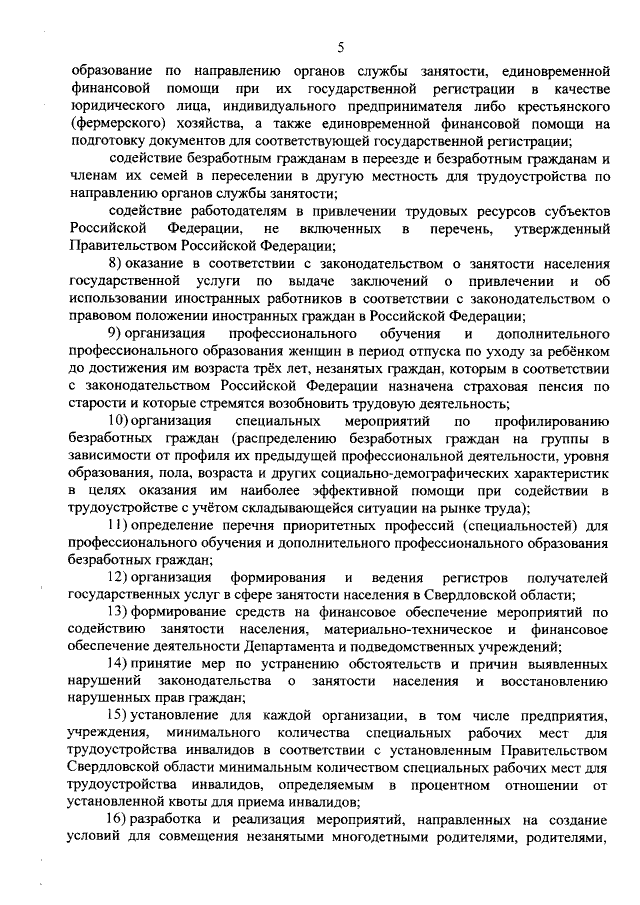 5

образование по направлению органов службы занятости, единовременной финансовой помощи при их государственной регистрации в качестве юридического лица, индивидуального предпринимателя либо крестьянского (фермерского) хозяйства, а также единовременной финансовой помощи на подготовку документов для соответствующей государственной регистрации;

содействие безработным гражданам в переезде и безработным гражданам и членам их семей в переселении в другую местность для трудоустройства по направлению органов службы занятости;

содействие работодателям в привлечении трудовых ресурсов субъектов Российской Федерации, не включенных в перечень, утвержденный Правительством Российской Федерации;

8) оказание в соответствии с законодательством о занятости населения государственной услуги по выдаче заключений о привлечении и об использовании иностранных работников в соответствии с законодательством о правовом положении иностранных граждан в Российской Федерации;

9) организация профессионального обучения и дополнительного профессионального образования женщин в период отпуска по уходу за ребёнком до достижения им возраста трёх лет, незанятых граждан, которым в соответствии с законодательством Российской Федерации назначена страховая пенсия по старости и которые стремятся возобновить трудовую деятельность;

10) организация специальных мероприятий по профилированию безработных граждан (распределению безработных граждан на группы в зависимости от профиля их предыдущей профессиональной деятельности, уровня образования, пола, возраста и других социально-демографических характеристик в целях оказания им наиболее эффективной помощи при содействии в трудоустройстве с учётом складывающейся ситуации на рынке труда);

11) определение перечня приоритетных профессий (специальностей) для профессионального обучения и дополнительного профессионального образования безработных граждан;

12) организация формирования и ведения регистров получателей государственных услуг в сфере занятости населения в Свердловской области;

13) формирование средств на финансовое обеспечение мероприятий по содействию занятости населения, материально-техническое и финансовое обеспечение деятельности Департамента и подведомственных учреждений;

14) принятие мер по устранению обстоятельств и причин выявленных нарушений законодательства о занятости населения и восстановлению нарушенных прав граждан;

15) установление для каждой организации, в том числе предприятия, учреждения, минимального количества специальных рабочих мест для трудоустройства инвалидов в соответствии с установленным Правительством Свердловской области минимальным количеством специальных рабочих мест для трудоустройства инвалидов, определяемым в процентном отношении от установленной квоты для приема инвалидов;

16) разработка и реализация мероприятий, направленных на создание условий для совмещения незанятыми многодетными родителями, родителями,